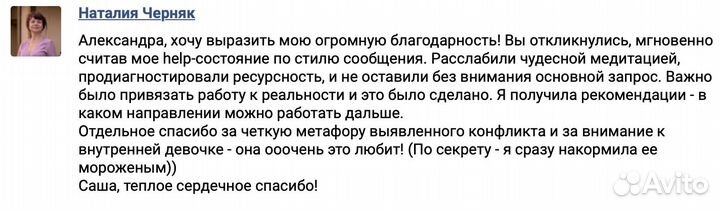 Наталия Черняк

Александра, хочу выразить мою огромную благодарность! Вы откликнулись, мгновенно считав мое help-состояние по стилю сообщения. Расслабили чудесной медитацией, продиагностировали ресурсность, и не оставили без внимания основной запрос. Важно было привязать работу к реальности и это было сделано. Я получила рекомендации - в каком направлении можно работать дальше.
Отдельное спасибо за четкую метафору выявленного конфликта и за внимание к внутренней девочке - она ооочень это любит! (По секрету - я сразу накормила ее мороженым))
Саша, теплое сердечное спасибо!

Avito